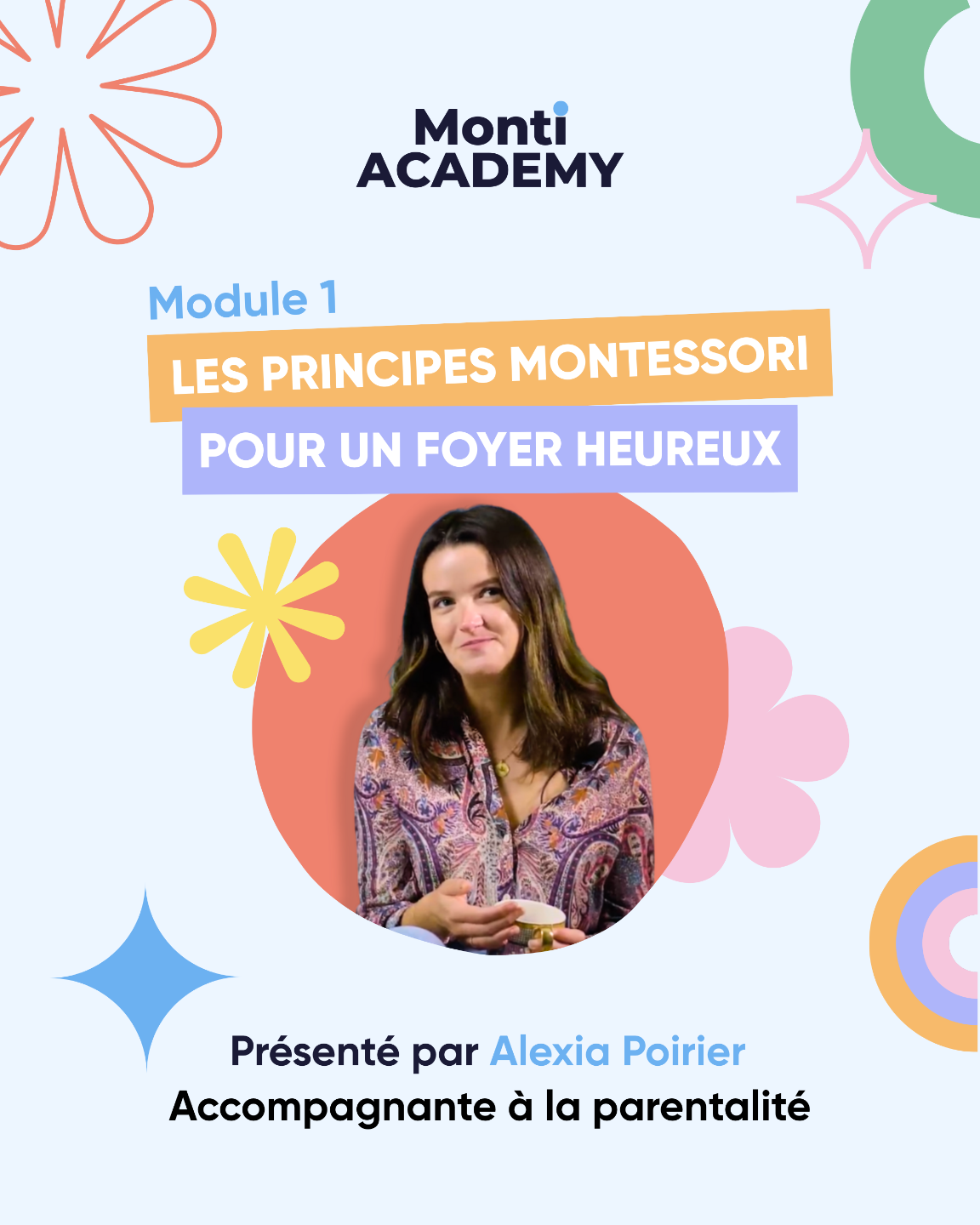 Monti
ACADEMY

Module 1

LES PRINCIPES MONTESSORI

POUR UN FOYER HEUREUX

Présenté par Alexia Poirier

Accompagnante à la parentalité